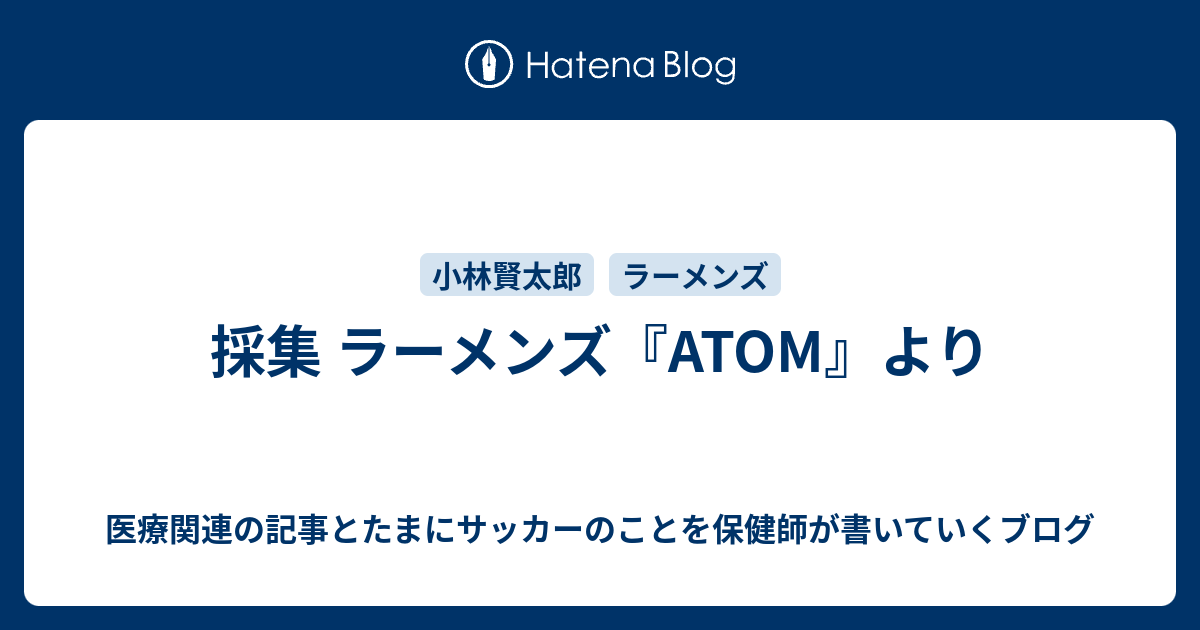 Hatena Blog

小林賢太郎

ラーメンズ

採集 ラーメンズ『ATOM』より

医療関連の記事とたまにサッカーのことを保健師が書いていくブログ